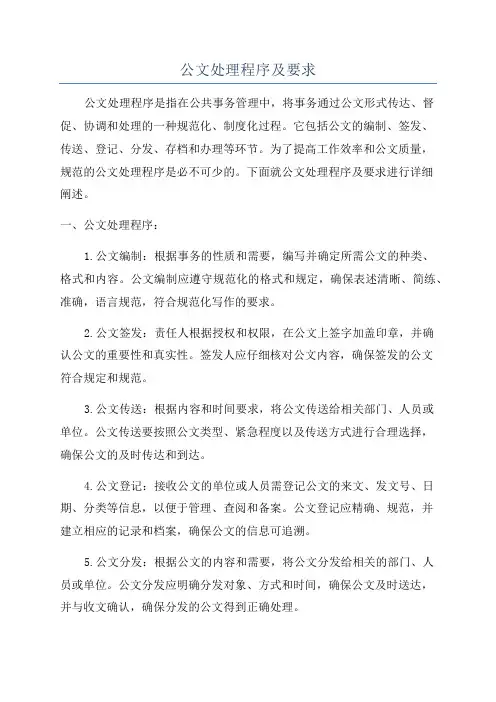 公文处理程序及要求

公文处理程序是指在公共事务管理中，将事务通过公文形式传达、督促、协调和处理的一种规范化、制度化过程。它包括公文的编制、签发、传送、登记、分发、存档和办理等环节。为了提高工作效率和公文质量，规范的公文处理程序是必不可少的。下面就公文处理程序及要求进行详细阐述。

一、公文处理程序：

1.公文编制：根据事务的性质和需要，编写并确定所需公文的种类、格式和内容。公文编制应遵守规范化的格式和规定，确保表述清晰、简练、准确，语言规范，符合规范化写作的要求。

2.公文签发：责任人根据授权和权限，在公文上签字加盖印章，并确认公文的重要性和真实性。签发人应仔细核对公文内容，确保签发的公文符合规定和规范。

3.公文传送：根据内容和时间要求，将公文传送给相关部门、人员或单位。公文传送要按照公文类型、紧急程度以及传送方式进行合理选择，确保公文的及时传达和到达。

4.公文登记：接收公文的单位或人员需登记公文的来文、发文号、日期、分类等信息，以便于管理、查阅和备案。公文登记应精确、规范，并建立相应的记录和档案，确保公文的信息可追溯。

5.公文分发：根据公文的内容和需要，将公文分发给相关的部门、人员或单位。公文分发应明确分发对象、方式和时间，确保公文及时送达，并与收文确认，确保分发的公文得到正确处理。